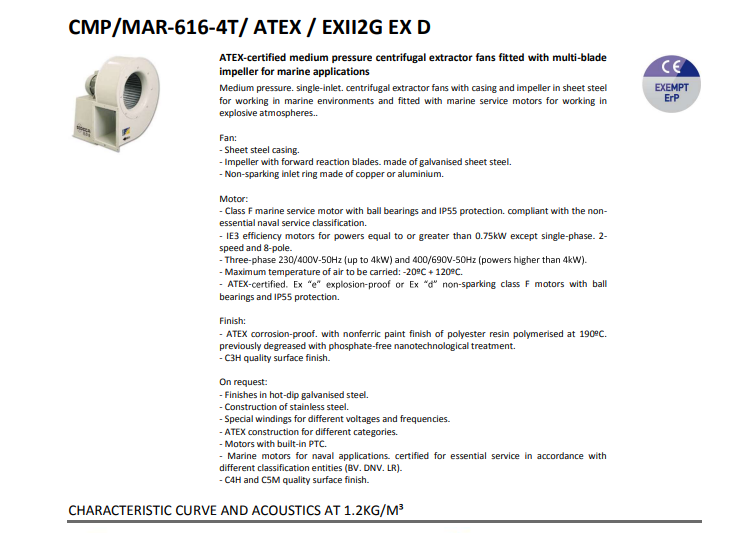 CMP/MAR-616-4T/ ATEX / EXII2G EX D

ATEX-certified medium pressure centrifugal extractor fans fitted with multi-blade impeller for marine applications

CE
EXEMPT
ErP

Medium pressure. single-inlet. centrifugal extractor fans with casing and impeller in sheet steel for working in marine environments and fitted with marine service motors for working in explosive atmospheres..

Fan:
- Sheet steel casing.
- Impeller with forward reaction blades. made of galvanised sheet steel.
- Non-sparking inlet ring made of copper or aluminium.

Motor:
- Class F marine service motor with ball bearings and IP55 protection. compliant with the non-essential naval service classification.
- IE3 efficiency motors for powers equal to or greater than 0.75kW except single-phase. 2-speed and 8-pole.
- Three-phase 230/400V-50Hz (up to 4kW) and 400/690V-50Hz (powers higher than 4kW).
- Maximum temperature of air to be carried: -20ºC + 120ºC.
- ATEX-certified. Ex "e" explosion-proof or Ex "d" non-sparking class F motors with ball bearings and IP55 protection.

Finish:
- ATEX corrosion-proof. with nonferric paint finish of polyester resin polymerised at 190ºC. previously degreased with phosphate-free nanotechnological treatment.
- C3H quality surface finish.

On request:
- Finishes in hot-dip galvanised steel.
- Construction of stainless steel.
- Special windings for different voltages and frequencies.
- ATEX construction for different categories.
- Motors with built-in PTC.
- Marine motors for naval applications. certified for essential service in accordance with different classification entities (BV. DNV. LR).
- C4H and C5M quality surface finish.

CHARACTERISTIC CURVE AND ACOUSTICS AT 1.2KG/M³